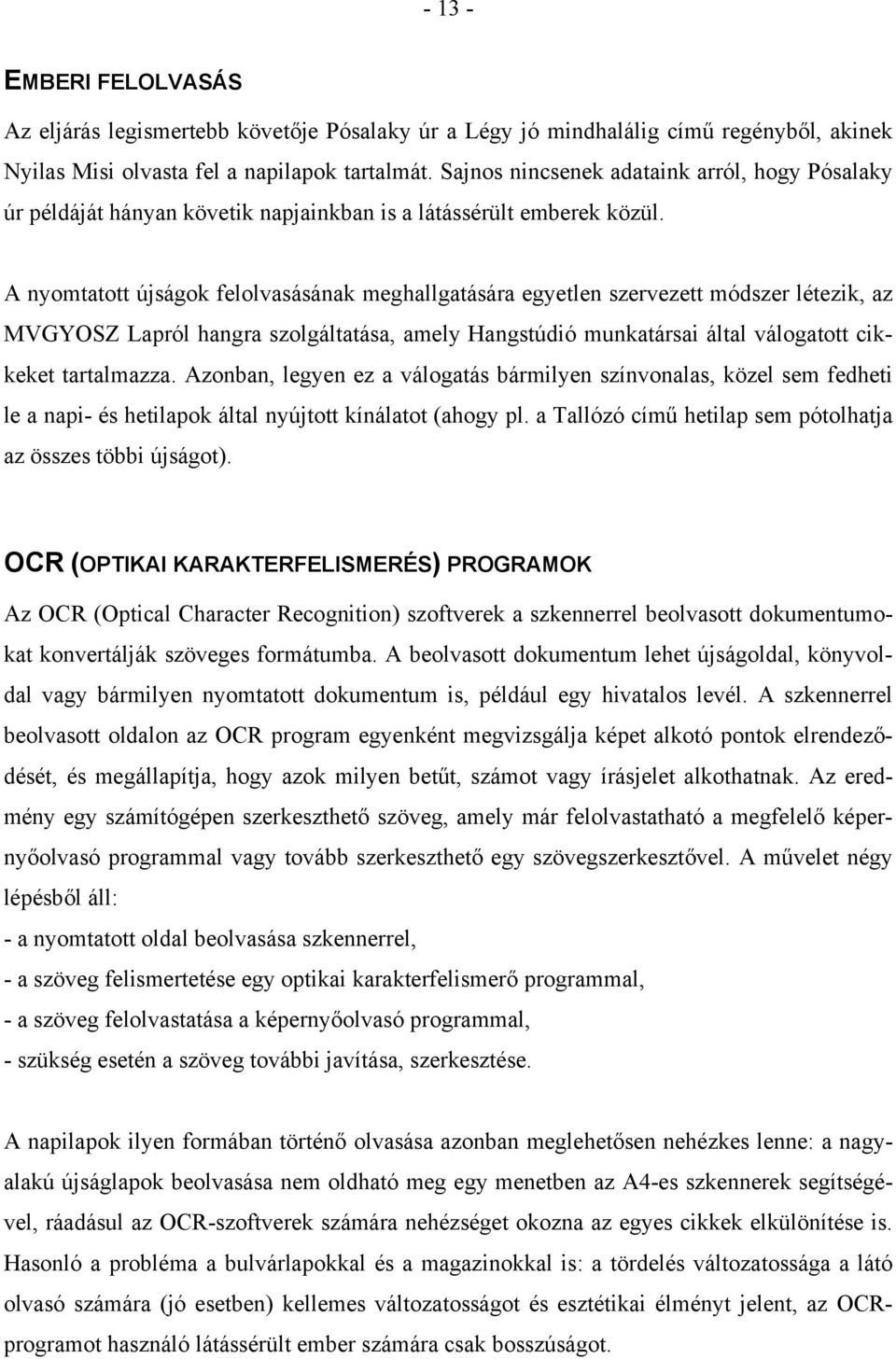 - 13 -

EMBERI FELOLVASÁS

Az eljárás legismertebb követője Pósalaky úr a Légy jó mindhalálig című regényből, akinek Nyilas Misi olvasta fel a napilapok tartalmát. Sajnos nincsenek adataink arról, hogy Pósalaky úr példáját hányan követik napjainkban is a látássérült emberek közül.

A nyomtatott újságok felolvasásának meghallgatására egyetlen szervezett módszer létezik, az MVGYOSZ Lapról hangra szolgáltatása, amely Hangstúdió munkatársai által válogatott cikkeket tartalmazza. Azonban, legyen ez a válogatás bármilyen színvonalas, közel sem fedheti le a napi- és hetilapok által nyújtott kínálatot (ahogy pl. a Tallózó című hetilap sem pótolhatja az összes többi újságot).

OCR (OPTIKAI KARAKTERFELISMERÉS) PROGRAMOK

Az OCR (Optical Character Recognition) szoftverek a szkennerrel beolvasott dokumentumokat konvertálják szöveges formátumba. A beolvasott dokumentum lehet újságoldal, könyvoldal vagy bármilyen nyomtatott dokumentum is, például egy hivatalos levél. A szkennerrel beolvasott oldalon az OCR program egyenként megvizsgálja képet alkotó pontok elrendeződését, és megállapítja, hogy azok milyen betűt, számot vagy írásjelet alkothatnak. Az eredmény egy számítógépen szerkeszthető szöveg, amely már felolvastatható a megfelelő képernyőolvasó programmal vagy tovább szerkeszthető egy szövegszerkesztővel. A művelet négy lépésből áll:
- a nyomtatott oldal beolvasása szkennerrel,
- a szöveg felismertetése egy optikai karakterfelismerő programmal,
- a szöveg felolvastatása a képernyőolvasó programmal,
- szükség esetén a szöveg további javítása, szerkesztése.

A napilapok ilyen formában történő olvasása azonban meglehetősen nehézkes lenne: a nagyalakú újságlapok beolvasása nem oldható meg egy menetben az A4-es szkennerek segítségével, ráadásul az OCR-szoftverek számára nehézséget okozna az egyes cikkek elkülönítése is. Hasonló a probléma a bulvárlapokkal és a magazinokkal is: a tördelés változatossága a látó olvasó számára (jó esetben) kellemes változatosságot és esztétikai élményt jelent, az OCR-programot használó látássérült ember számára csak bosszúságot.